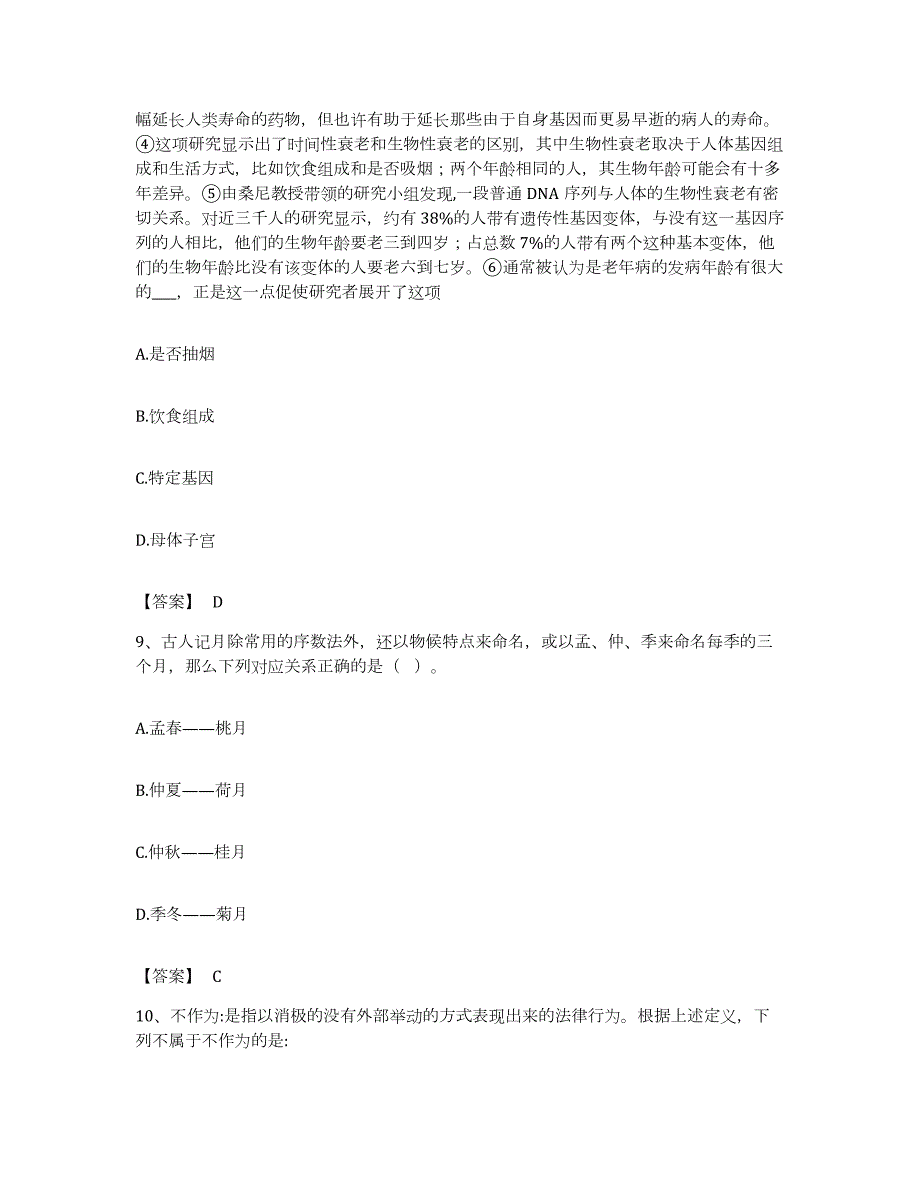 幅延长人类寿命的药物，但也许有助于延长那些由于自身基因而更易早逝的病人的寿命。④这项研究显示出了时间性衰老和生物性衰老的区别，其中生物性衰老取决于人体基因组成和生活方式，比如饮食组成和是否吸烟；两个年龄相同的人，其生物年龄可能会有十多年差异。⑤由桑尼教授带领的研究小组发现,一段普通 DNA 序列与人体的生物性衰老有密切关系。对近三千人的研究显示，约有 38%的人带有遗传性基因变体，与没有这一基因序列的人相比，他们的生物年龄要老三到四岁；占总数 7%的人带有两个这种基本变体，他们的生物年龄比没有该变体的人要老六到七岁。⑥通常被认为是老年病的发病年龄有很大的___，正是这一点促使研究者展开了这项

A.是否抽烟

B.饮食组成

C.特定基因

D.母体子宫

【答案】 D

9、古人记月除常用的序数法外，还以物候特点来命名，或以孟、仲、季来命名每季的三个月，那么下列对应关系正确的是（ ）。

A.孟春——桃月

B.仲夏——荷月

C.仲秋——桂月

D.季冬——菊月

【答案】 C

10、不作为:是指以消极的没有外部举动的方式表现出来的法律行为。根据上述定义，下列不属于不作为的是: